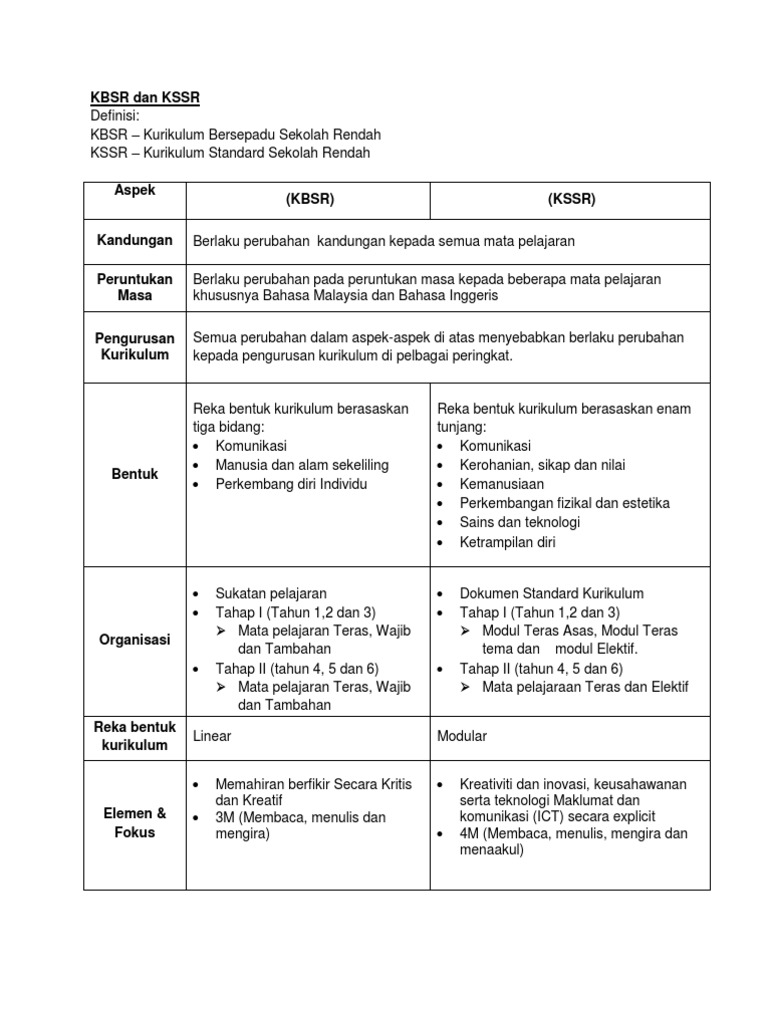 KBSR dan KSSR
Definisi:
KBSR – Kurikulum Bersepadu Sekolah Rendah
KSSR – Kurikulum Standard Sekolah Rendah

| Aspek | (KBSR) | (KSSR) |
|---|---|---|
| Kandungan | Berlaku perubahan kandungan kepada semua mata pelajaran | |
| Peruntukan Masa | Berlaku perubahan pada peruntukan masa kepada beberapa mata pelajaran khususnya Bahasa Malaysia dan Bahasa Inggeris | |
| Pengurusan Kurikulum | Semua perubahan dalam aspek-aspek di atas menyebabkan berlaku perubahan kepada pengurusan kurikulum di pelbagai peringkat. | |
| Bentuk | Reka bentuk kurikulum berasaskan tiga bidang: • Komunikasi • Manusia dan alam sekeliling • Perkembang diri Individu | Reka bentuk kurikulum berasaskan enam tunjang: • Komunikasi • Kerohanian, sikap dan nilai • Kemanusiaan • Perkembangan fizikal dan estetika • Sains dan teknologi • Ketrampilan diri |
| Organisasi | • Sukatan pelajaran • Tahap I (Tahun 1,2 dan 3) ➢ Mata pelajaran Teras, Wajib dan Tambahan • Tahap II (tahun 4, 5 dan 6) ➢ Mata pelajaran Teras, Wajib dan Tambahan | • Dokumen Standard Kurikulum • Tahap I (Tahun 1,2 dan 3) ➢ Modul Teras Asas, Modul Teras tema dan modul Elektif. • Tahap II (tahun 4, 5 dan 6) ➢ Mata pelajaraan Teras dan Elektif |
| Reka bentuk kurikulum | Linear | Modular |
| Elemen & Fokus | • Memahiran berfikir Secara Kritis dan Kreatif • 3M (Membaca, menulis dan mengira) | • Kreativiti dan inovasi, keusahawanan serta teknologi Maklumat dan komunikasi (ICT) secara explicit • 4M (Membaca, menulis, mengira dan menaakul) |